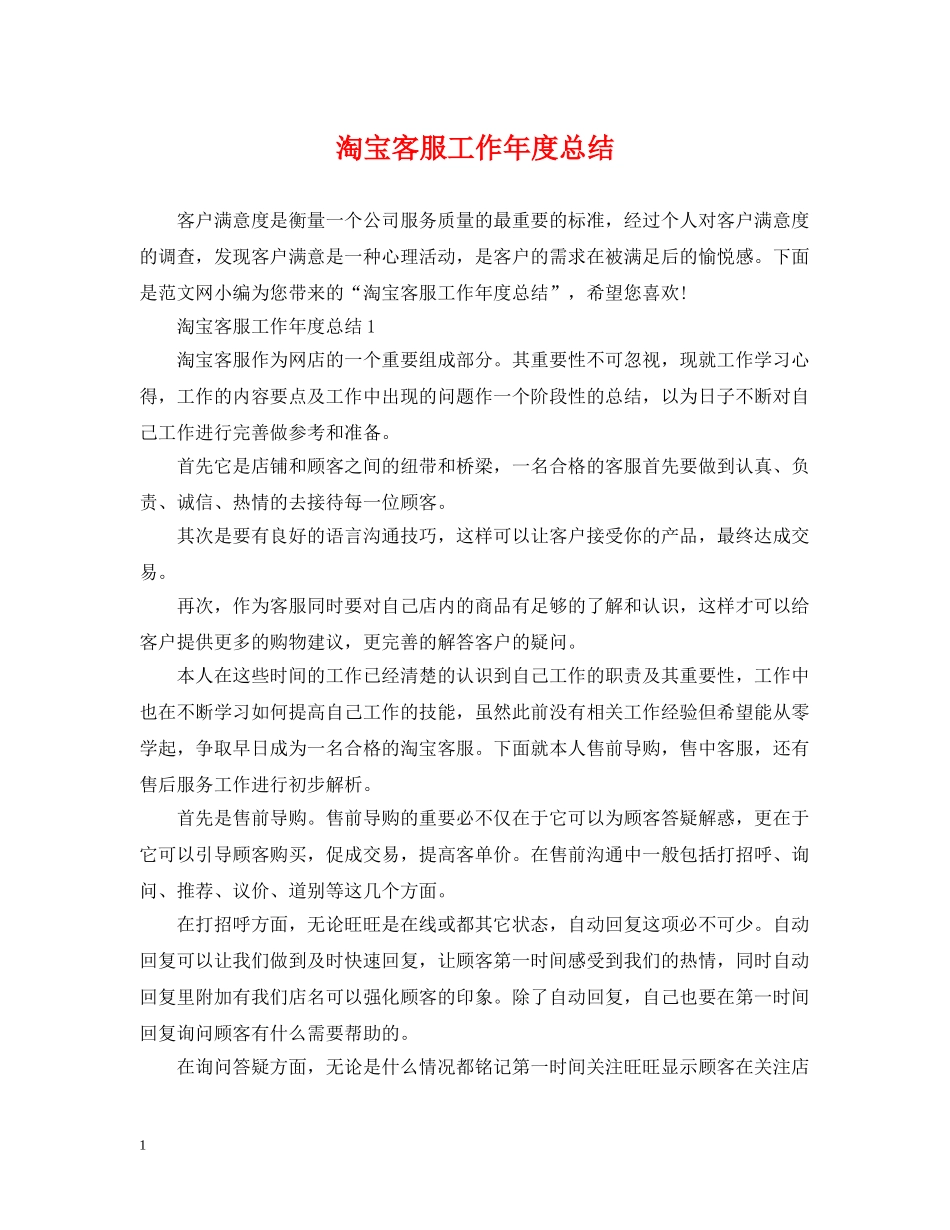 淘宝客服工作年度总结

客户满意度是衡量一个公司服务质量的最重要的标准，经过个人对客户满意度的调查，发现客户满意是一种心理活动，是客户的需求在被满足后的愉悦感。下面是范文网小编为您带来的“淘宝客服工作年度总结”，希望您喜欢！

淘宝客服工作年度总结 1

淘宝客服作为网店的一个重要组成部分。其重要性不可忽视，现就工作学习心得，工作的内容要点及工作中出现的问题作一个阶段性的总结，以为日子不断对自己工作进行完善做参考和准备。

首先它是店铺和顾客之间的纽带和桥梁，一名合格的客服首先要做到认真、负责、诚信、热情的去接待每一位顾客。

其次是要有良好的语言沟通技巧，这样可以让客户接受你的产品，最终达成交易。

再次，作为客服同时要对自己店内的商品有足够的了解和认识，这样才可以给客户提供更多的购物建议，更完善的解答客户的疑问。

本人在这些时间的工作已经清楚的认识到自己工作的职责及其重要性，工作中也在不断学习如何提高自己工作的技能，虽然此前没有相关工作经验但希望能从零学起，争取早日成为一名合格的淘宝客服。下面就本人售前导购，售中客服，还有售后服务工作进行初步解析。

首先是售前导购。售前导购的重要必不仅在于它可以为顾客答疑解惑，更在于它可以引导顾客购买，促成交易，提高客单价。在售前沟通中一般包括打招呼、询问、推荐、议价、道别等这几个方面。

在打招呼方面，无论旺旺是在线或都其它状态，自动回复这项必不可少。自动回复可以让我们做到及时快速回复，让顾客第一时间感受到我们的热情，同时自动回复里附加有我们店名可以强化顾客的印象。除了自动回复，自己也要在第一时间回复询问顾客有什么需要帮助的。

在询问答疑方面，无论是什么情况都铭记第一时间关注旺旺显示顾客在关注店

1